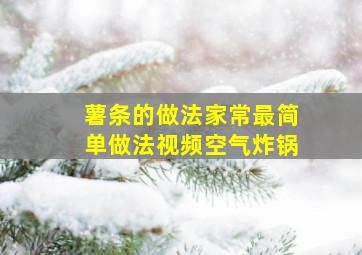 薯条的做法家常最简单做法视频空气炸锅